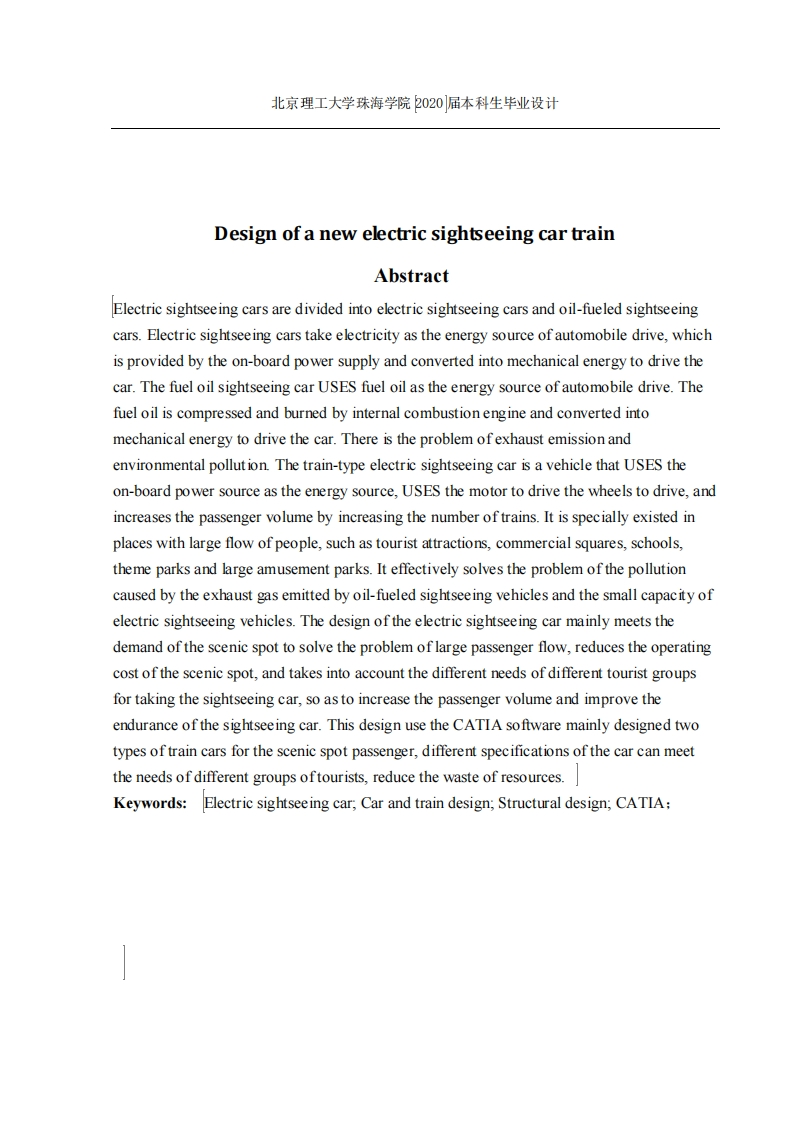 北京理工大学珠海学院 2020 届本科生毕业设计

Design of a new electric sightseeing car train

Abstract

Electric sightseeing cars are divided into electric sightseeing cars and oil-fueled sightseeing cars. Electric sightseeing cars take electricity as the energy source of automobile drive, which is provided by the on-board power supply and converted into mechanical energy to drive the car. The fuel oil sightseeing car USES fuel oil as the energy source of automobile drive. The fuel oil is compressed and burned by internal combustion engine and converted into mechanical energy to drive the car. There is the problem of exhaust emission and environmental pollution. The train-type electric sightseeing car is a vehicle that USES the on-board power source as the energy source, USES the motor to drive the wheels to drive, and increases the passenger volume by increasing the number of trains. It is specially existed in places with large flow of people, such as tourist attractions, commercial squares, schools, theme parks and large amusement parks. It effectively solves the problem of the pollution caused by the exhaust gas emitted by oil-fueled sightseeing vehicles and the small capacity of electric sightseeing vehicles. The design of the electric sightseeing car mainly meets the demand of the scenic spot to solve the problem of large passenger flow, reduces the operating cost of the scenic spot, and takes into account the different needs of different tourist groups for taking the sightseeing car, so as to increase the passenger volume and improve the endurance of the sightseeing car. This design use the CATIA software mainly designed two types of train cars for the scenic spot passenger, different specifications of the car can meet the needs of different groups of tourists, reduce the waste of resources.

Keywords: Electric sightseeing car; Car and train design; Structural design; CATIA;